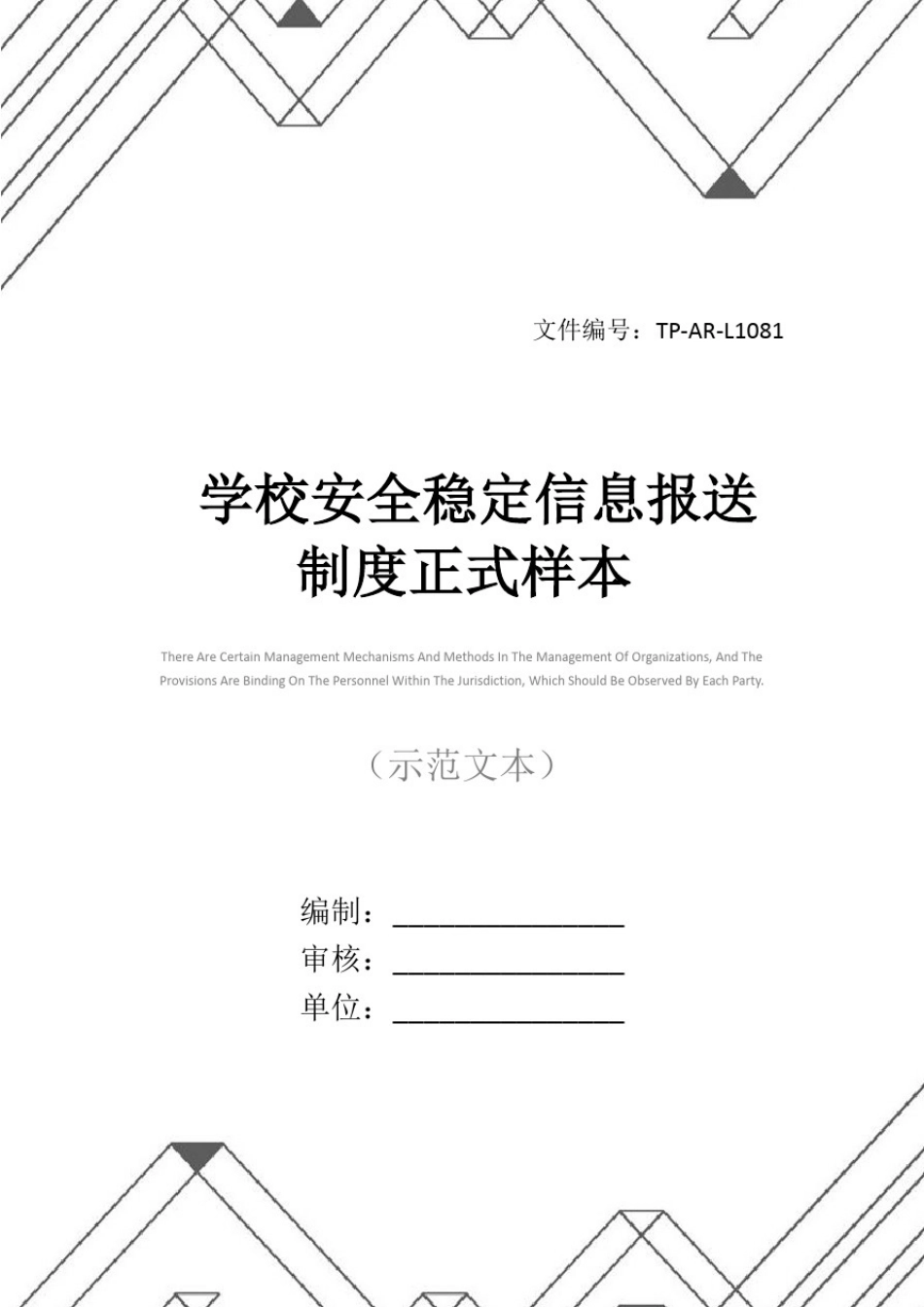 文件编号：TP-AR-L1081

学校安全稳定信息报送制度正式样本

There Are Certain Management Mechanisms And Methods In The Management Of Organizations, And The Provisions Are Binding On The Personnel Within The Jurisdiction, Which Should Be Observed By Each Party.

（示范文本）

编制：________________
审核：________________
单位：________________